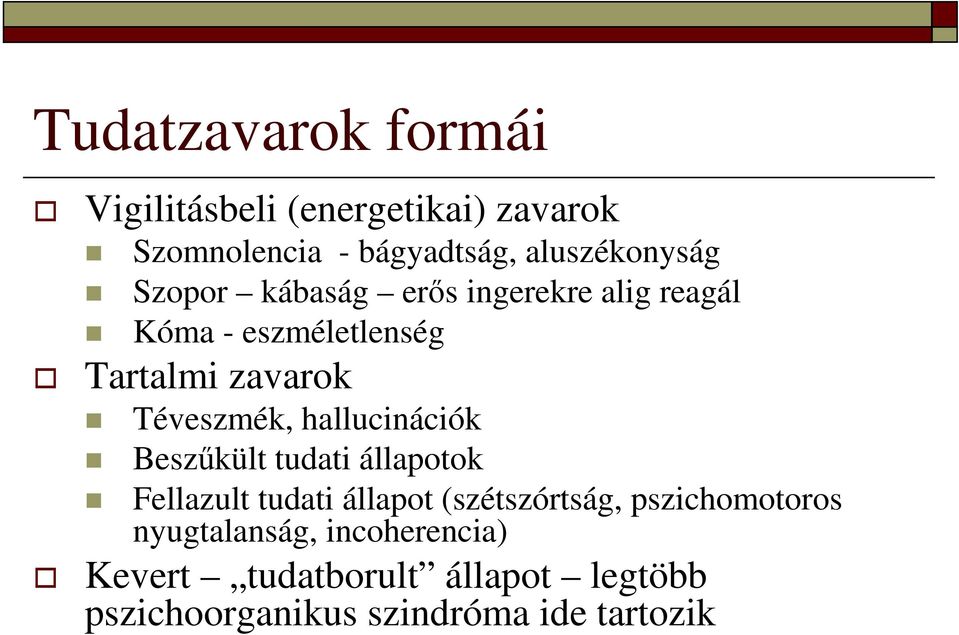 Tudatzavarok formái

Vigilitásbeli (energetikai) zavarok

Szomnolencia - bágyadtság, aluszékonyság

Szopor – kábaság – erős ingerekre alig reagál

Kóma - eszméletlenség

Tartalmi zavarok

Téveszmék, hallucinációk

Beszűkült tudati állapotok

Fellazult tudati állapot (szétszórtság, pszichomotoros nyugtalanság, incoherencia)

Kevert – „tudatborult” állapot – legtöbb pszichoorganikus szindróma ide tartozik